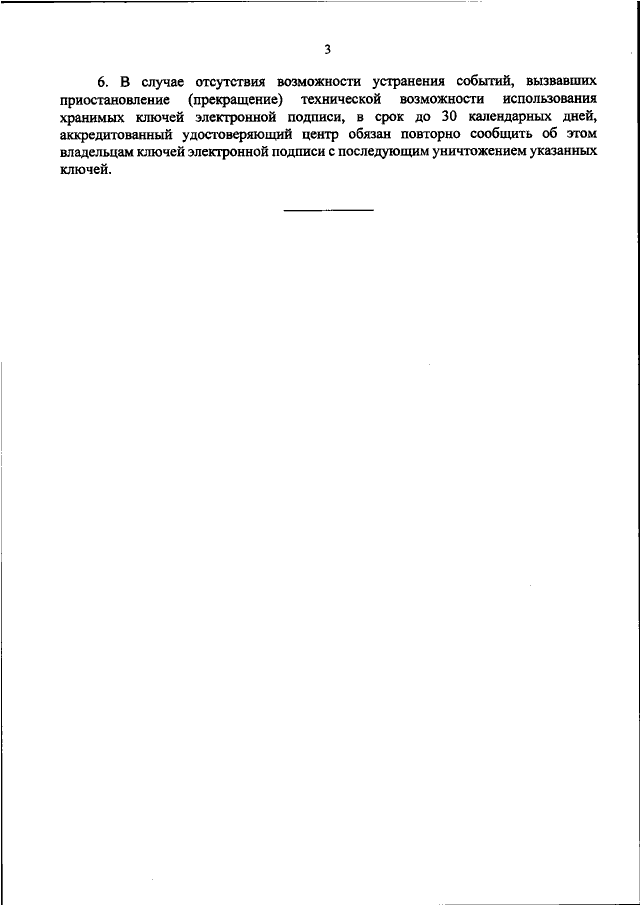 3

6. В случае отсутствия возможности устранения событий, вызвавших приостановление (прекращение) технической возможности использования хранимых ключей электронной подписи, в срок до 30 календарных дней, аккредитованный удостоверяющий центр обязан повторно сообщить об этом владельцам ключей электронной подписи с последующим уничтожением указанных ключей.